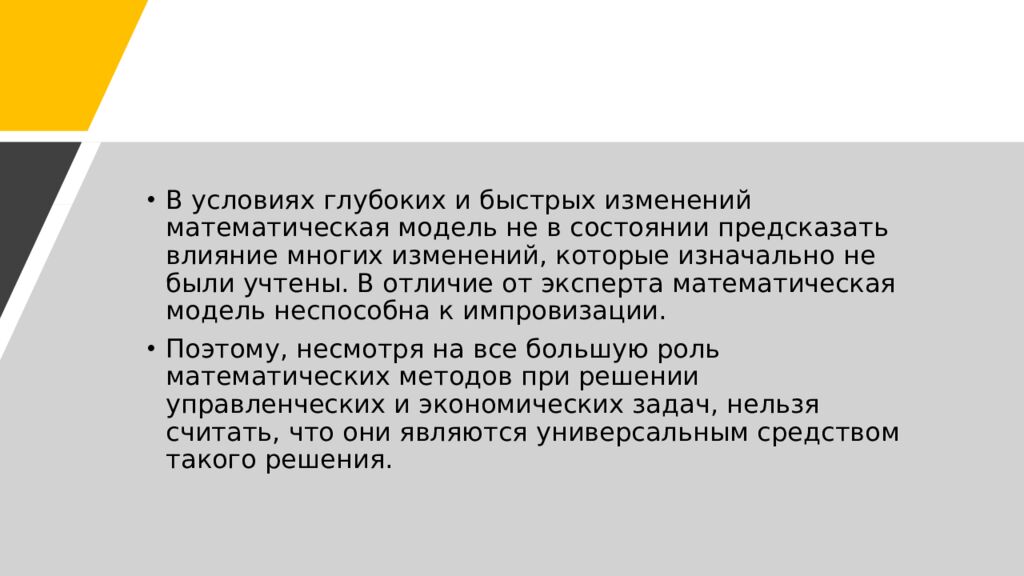 • В условиях глубоких и быстрых изменений математическая модель не в состоянии предсказать влияние многих изменений, которые изначально не были учтены. В отличие от эксперта математическая модель неспособна к импровизации.

• Поэтому, несмотря на все большую роль математических методов при решении управленческих и экономических задач, нельзя считать, что они являются универсальным средством такого решения.